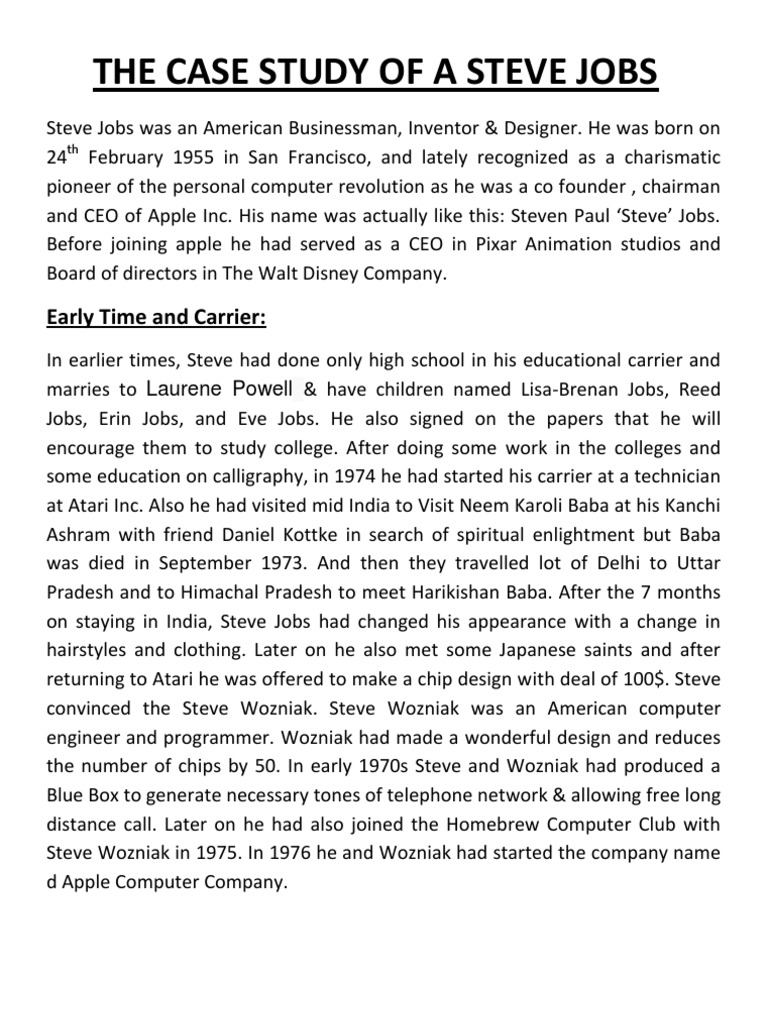 THE CASE STUDY OF A STEVE JOBS

Steve Jobs was an American Businessman, Inventor & Designer. He was born on 24$^{th}$ February 1955 in San Francisco, and lately recognized as a charismatic pioneer of the personal computer revolution as he was a co founder , chairman and CEO of Apple Inc. His name was actually like this: Steven Paul 'Steve' Jobs. Before joining apple he had served as a CEO in Pixar Animation studios and Board of directors in The Walt Disney Company.

Early Time and Carrier:

In earlier times, Steve had done only high school in his educational carrier and marries to Laurene Powell & have children named Lisa-Brenan Jobs, Reed Jobs, Erin Jobs, and Eve Jobs. He also signed on the papers that he will encourage them to study college. After doing some work in the colleges and some education on calligraphy, in 1974 he had started his carrier at a technician at Atari Inc. Also he had visited mid India to Visit Neem Karoli Baba at his Kanchi Ashram with friend Daniel Kottke in search of spiritual enlightment but Baba was died in September 1973. And then they travelled lot of Delhi to Uttar Pradesh and to Himachal Pradesh to meet Harikishan Baba. After the 7 months on staying in India, Steve Jobs had changed his appearance with a change in hairstyles and clothing. Later on he also met some Japanese saints and after returning to Atari he was offered to make a chip design with deal of 100$. Steve convinced the Steve Wozniak. Steve Wozniak was an American computer engineer and programmer. Wozniak had made a wonderful design and reduces the number of chips by 50. In early 1970s Steve and Wozniak had produced a Blue Box to generate necessary tones of telephone network & allowing free long distance call. Later on he had also joined the Homebrew Computer Club with Steve Wozniak in 1975. In 1976 he and Wozniak had started the company name d Apple Computer Company.